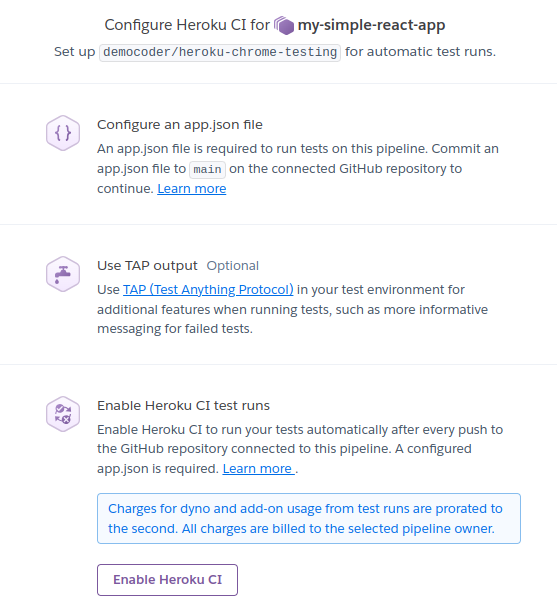 Configure Heroku CI for my-simple-react-app
Set up democoder/heroku-chrome-testing for automatic test runs.

{}

Configure an app.json file
An app.json file is required to run tests on this pipeline. Commit an app.json file to main on the connected GitHub repository to continue. Learn more

Use TAP output Optional
Use TAP (Test Anything Protocol) in your test environment for additional features when running tests, such as more informative messaging for failed tests.

Enable Heroku CI test runs
Enable Heroku CI to run your tests automatically after every push to the GitHub repository connected to this pipeline. A configured app.json is required. Learn more .

Charges for dyno and add-on usage from test runs are prorated to the second. All charges are billed to the selected pipeline owner.

Enable Heroku CI